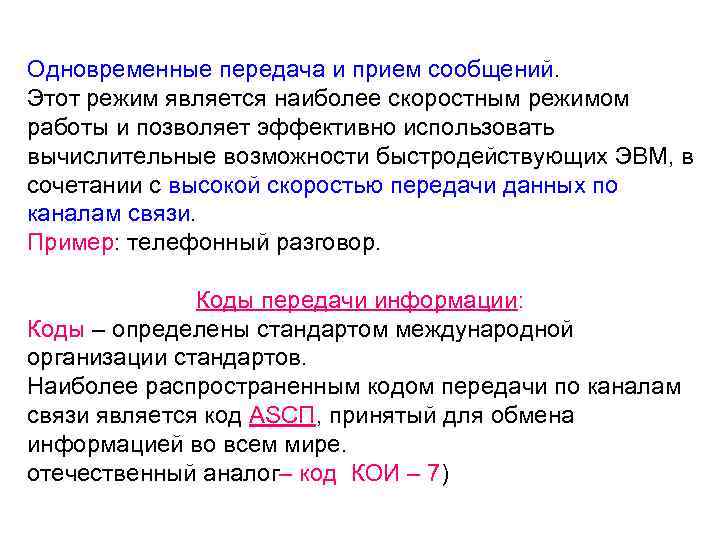 Одновременные передача и прием сообщений.
Этот режим является наиболее скоростным режимом работы и позволяет эффективно использовать вычислительные возможности быстродействующих ЭВМ, в сочетании с высокой скоростью передачи данных по каналам связи.
Пример: телефонный разговор.

Коды передачи информации:
Коды – определены стандартом международной организации стандартов.
Наиболее распространенным кодом передачи по каналам связи является код ASCП, принятый для обмена информацией во всем мире.
отечественный аналог– код КОИ – 7)